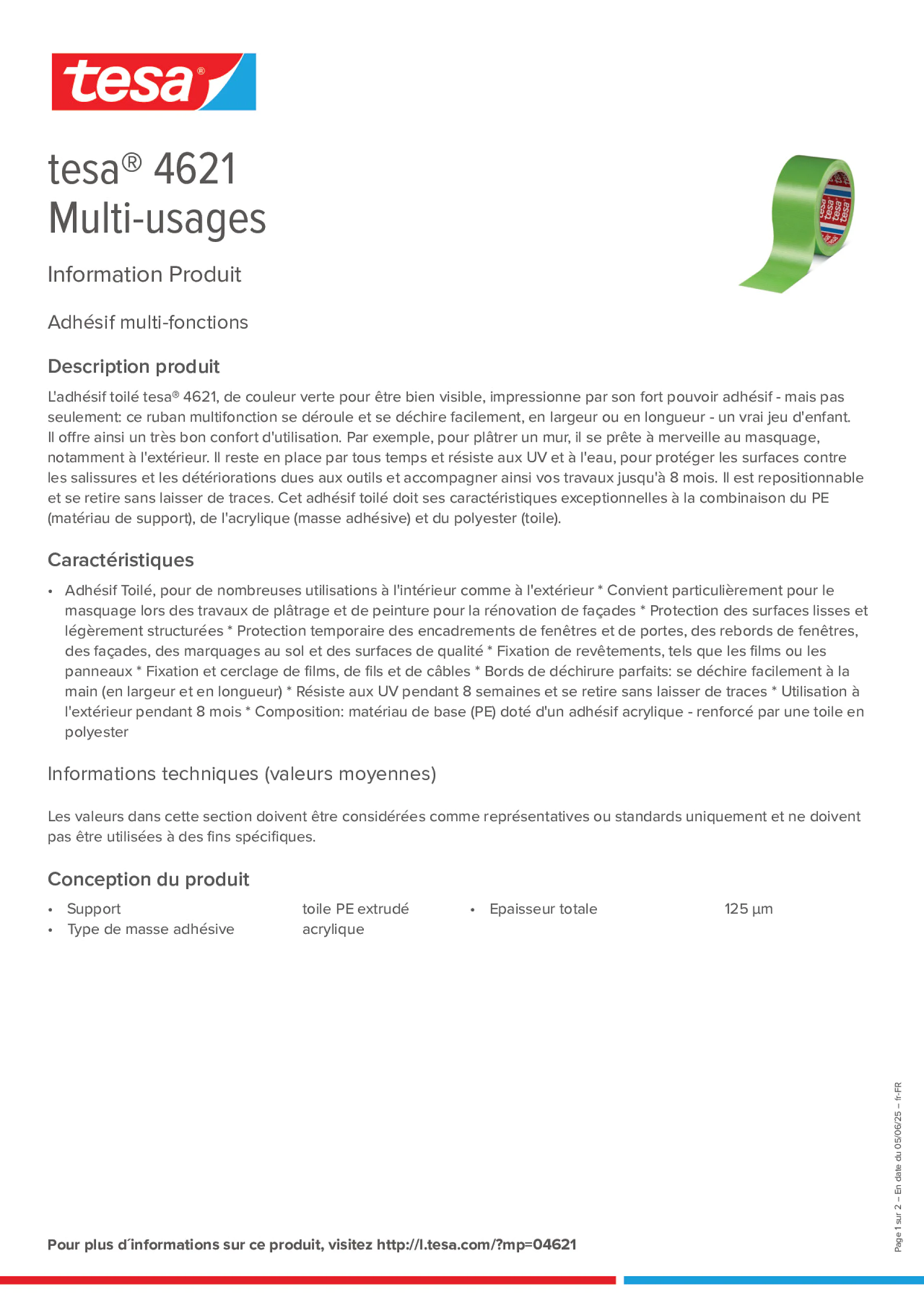 tesa®

tesa® 4621
Multi-usages

Information Produit

Adhésif multi-fonctions

Description produit

L'adhésif toilé tesa® 4621, de couleur verte pour être bien visible, impressionne par son fort pouvoir adhésif - mais pas seulement: ce ruban multifonction se déroule et se déchire facilement, en largeur ou en longueur - un vrai jeu d'enfant. Il offre ainsi un très bon confort d'utilisation. Par exemple, pour plâtrer un mur, il se prête à merveille au masquage, notamment à l'extérieur. Il reste en place par tous temps et résiste aux UV et à l'eau, pour protéger les surfaces contre les salissures et les détériorations dues aux outils et accompagner ainsi vos travaux jusqu'à 8 mois. Il est repositionnable et se retire sans laisser de traces. Cet adhésif toilé doit ses caractéristiques exceptionnelles à la combinaison du PE (matériau de support), de l'acrylique (masse adhésive) et du polyester (toile).

Caractéristiques

• Adhésif Toilé, pour de nombreuses utilisations à l'intérieur comme à l'extérieur * Convient particulièrement pour le masquage lors des travaux de plâtrage et de peinture pour la rénovation de façades * Protection des surfaces lisses et légèrement structurées * Protection temporaire des encadrements de fenêtres et de portes, des rebords de fenêtres, des façades, des marquages au sol et des surfaces de qualité * Fixation de revêtements, tels que les films ou les panneaux * Fixation et cerclage de films, de fils et de câbles * Bords de déchirure parfaits: se déchire facilement à la main (en largeur et en longueur) * Résiste aux UV pendant 8 semaines et se retire sans laisser de traces * Utilisation à l'extérieur pendant 8 mois * Composition: matériau de base (PE) doté d'un adhésif acrylique - renforcé par une toile en polyester

Informations techniques (valeurs moyennes)

Les valeurs dans cette section doivent être considérées comme représentatives ou standards uniquement et ne doivent pas être utilisées à des fins spécifiques.

Conception du produit

• Support toile PE extrudé
• Type de masse adhésive acrylique

• Epaisseur totale 125 µm

Pour plus d´informations sur ce produit, visitez http://l.tesa.com/?mp=04621

Page 1 sur 2 – En date du 05/06/25 – fr-FR